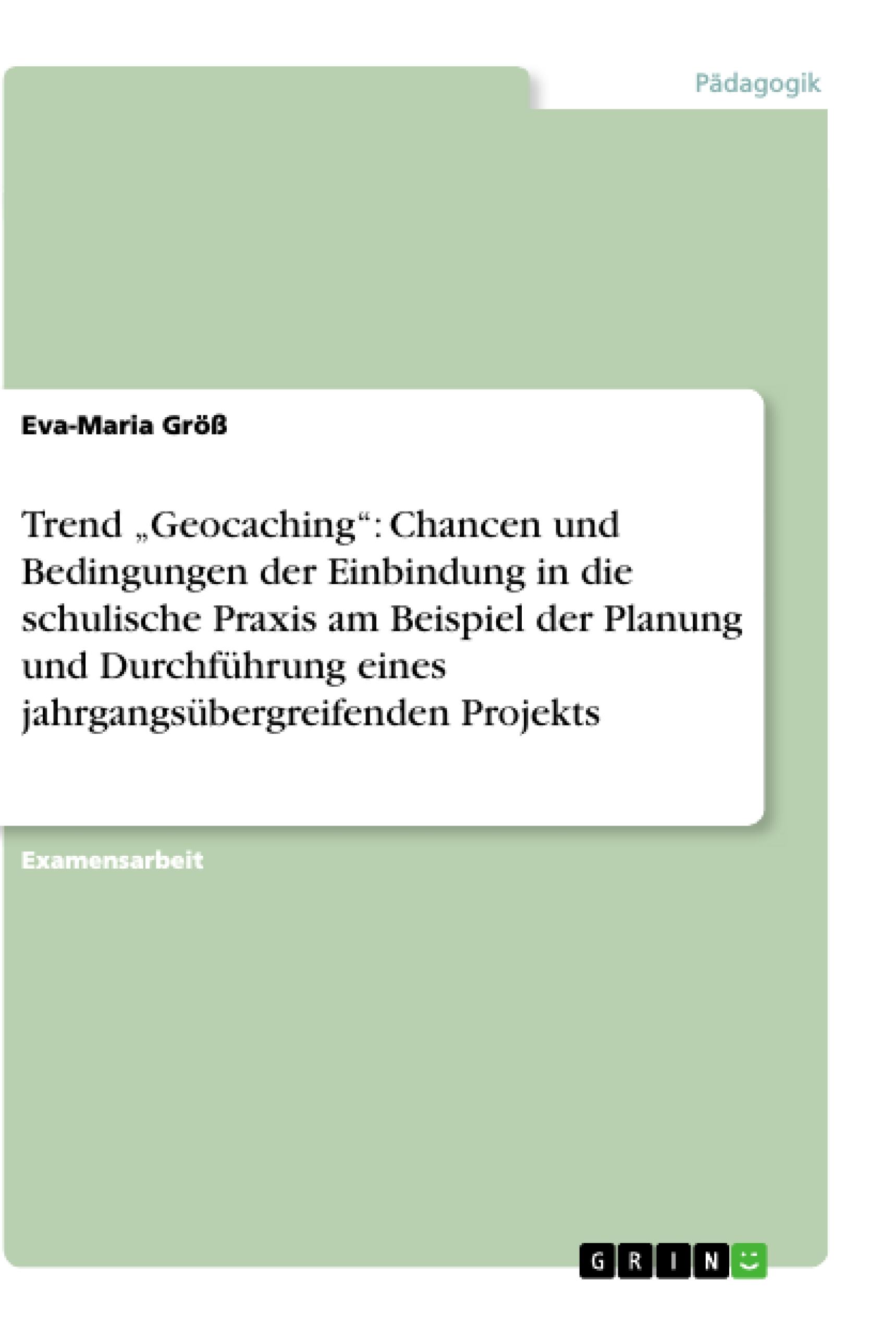 Pädagogik

Eva-Maria Größ

Trend „Geocaching“: Chancen und Bedingungen der Einbindung in die schulische Praxis am Beispiel der Planung und Durchführung eines jahrgangsübergreifenden Projekts

Examensarbeit

GRIN